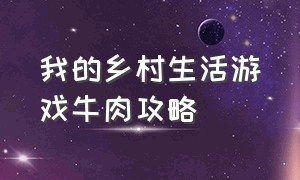 我的乡村生活游戏牛肉攻略